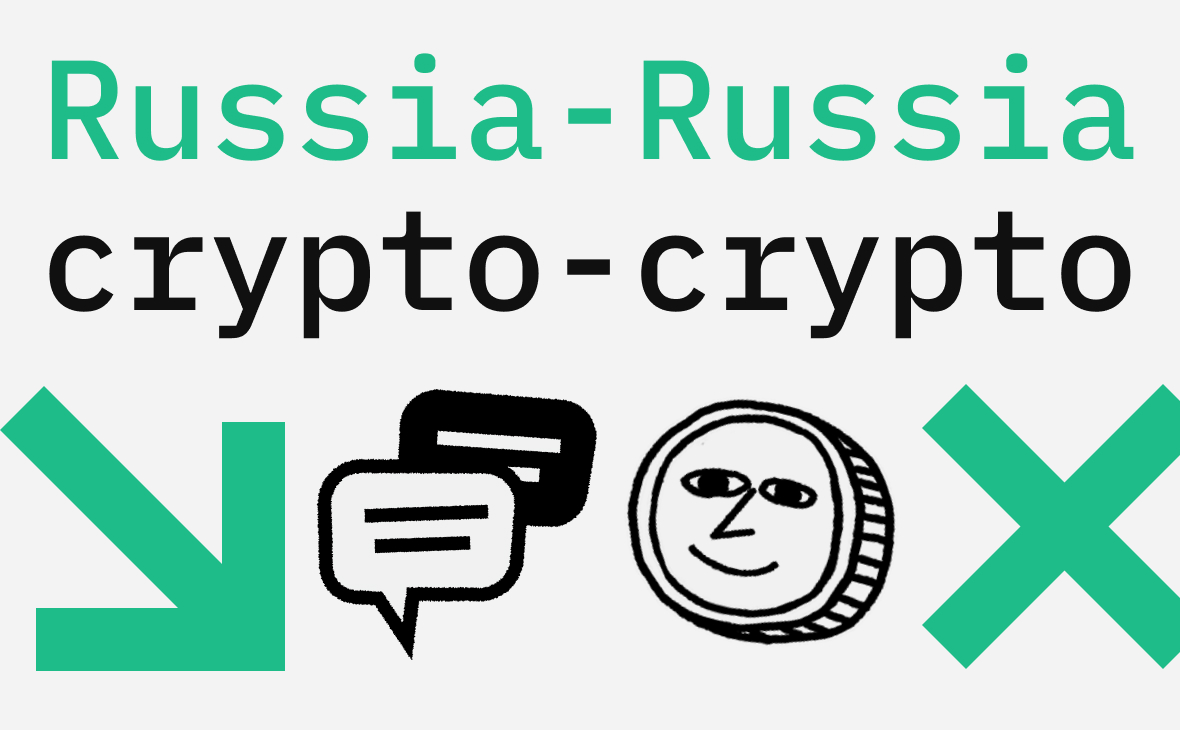 Russia-Russia
crypto-crypto